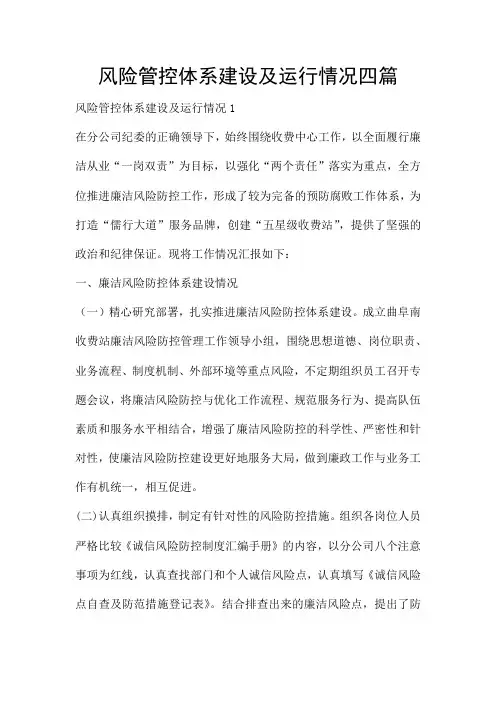 风险管控体系建设及运行情况四篇

风险管控体系建设及运行情况 1

在分公司纪委的正确领导下，始终围绕收费中心工作，以全面履行廉洁从业“一岗双责”为目标，以强化“两个责任”落实为重点，全方位推进廉洁风险防控工作，形成了较为完备的预防腐败工作体系，为打造“儒行大道”服务品牌，创建“五星级收费站”，提供了坚强的政治和纪律保证。现将工作情况汇报如下：

一、廉洁风险防控体系建设情况

（一）精心研究部署，扎实推进廉洁风险防控体系建设。成立曲阜南收费站廉洁风险防控管理工作领导小组，围绕思想道德、岗位职责、业务流程、制度机制、外部环境等重点风险，不定期组织员工召开专题会议，将廉洁风险防控与优化工作流程、规范服务行为、提高队伍素质和服务水平相结合，增强了廉洁风险防控的科学性、严密性和针对性，使廉洁风险防控建设更好地服务大局，做到廉政工作与业务工作有机统一，相互促进。

(二)认真组织摸排，制定有针对性的风险防控措施。组织各岗位人员严格比较《诚信风险防控制度汇编手册》的内容，以分公司八个注意事项为红线，认真查找部门和个人诚信风险点，认真填写《诚信风险点自查及防范措施登记表》。结合排查出来的廉洁风险点，提出了防